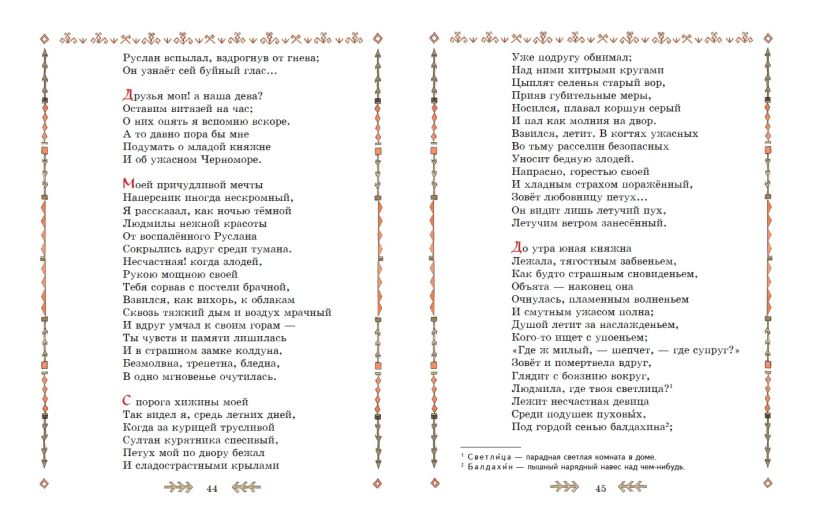 Руслан вспылал, вздрогнув от гнева;
Он узнаёт сей буйный глас...

Друзья мои! а наша дева?
Оставим витязей на час;
О них опять я вспомню вскоре.
А то давно пора бы мне
Подумать о младой княжне
И об ужасном Черноморе.

Моей причудливой мечты
Наперсник иногда нескромный,
Я рассказал, как ночью тёмной
Людмилы нежной красоты
От воспалённого Руслана
Сокрылись вдруг среди тумана.
Несчастная! когда злодей,
Рукою мощною своей
Тебя сорвав с постели брачной,
Взвился, как вихорь, к облакам
Сквозь тяжкий дым и воздух мрачный
И вдруг умчал к своим горам —
Ты чувств и памяти лишилась
И в страшном замке колдуна,
Безмолвна, трепетна, бледна,
В одно мгновенье очутилась.

С порога хижины моей
Так видел я, средь летних дней,
Когда за курицей трусливой
Султан курятника спесивый,
Петух мой по двору бежал
И сладострастными крылами

44

Уже подругу обнимал;
Над ними хитрыми кругами
Цыплят селенья старый вор,
Приняв губительные меры,
Носился, плавал коршун серый
И пал как молния на двор.
Взвился, летит. В когтях ужасных
Во тьму расселин безопасных
Уносит бедную злодей.
Напрасно, горестью своей
И хладным страхом поражённый,
Зовёт любовницу петух...
Он видит лишь летучий пух,
Летучим ветром занесённый.

До утра юная княжна
Лежала, тягостным забвеньем,
Как будто страшным сновиденьем,
Объята — наконец она
Очнулась, пламенным волненьем
И смутным ужасом полна;
Душой летит за наслажденьем,
Кого-то ищет с упоеньем;
«Где ж милый, — шепчет, — где супруг?»
Зовёт и помертвела вдруг,
Глядит с боязнию вокруг,
Людмила, где твоя светлица?$^1$
Лежит несчастная девица
Среди подушек пуховых,
Под гордой сенью балдахина$^2$;

$^1$ Светли́ца — парадная светлая комната в доме.
$^2$ Балдахи́н — пышный нарядный навес над чем-нибудь.

45